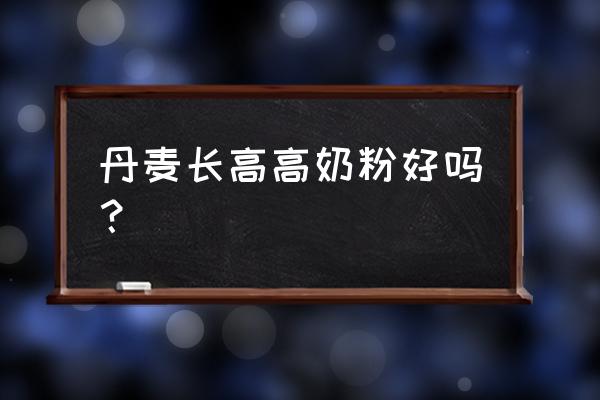 丹麦长高高奶粉好吗？